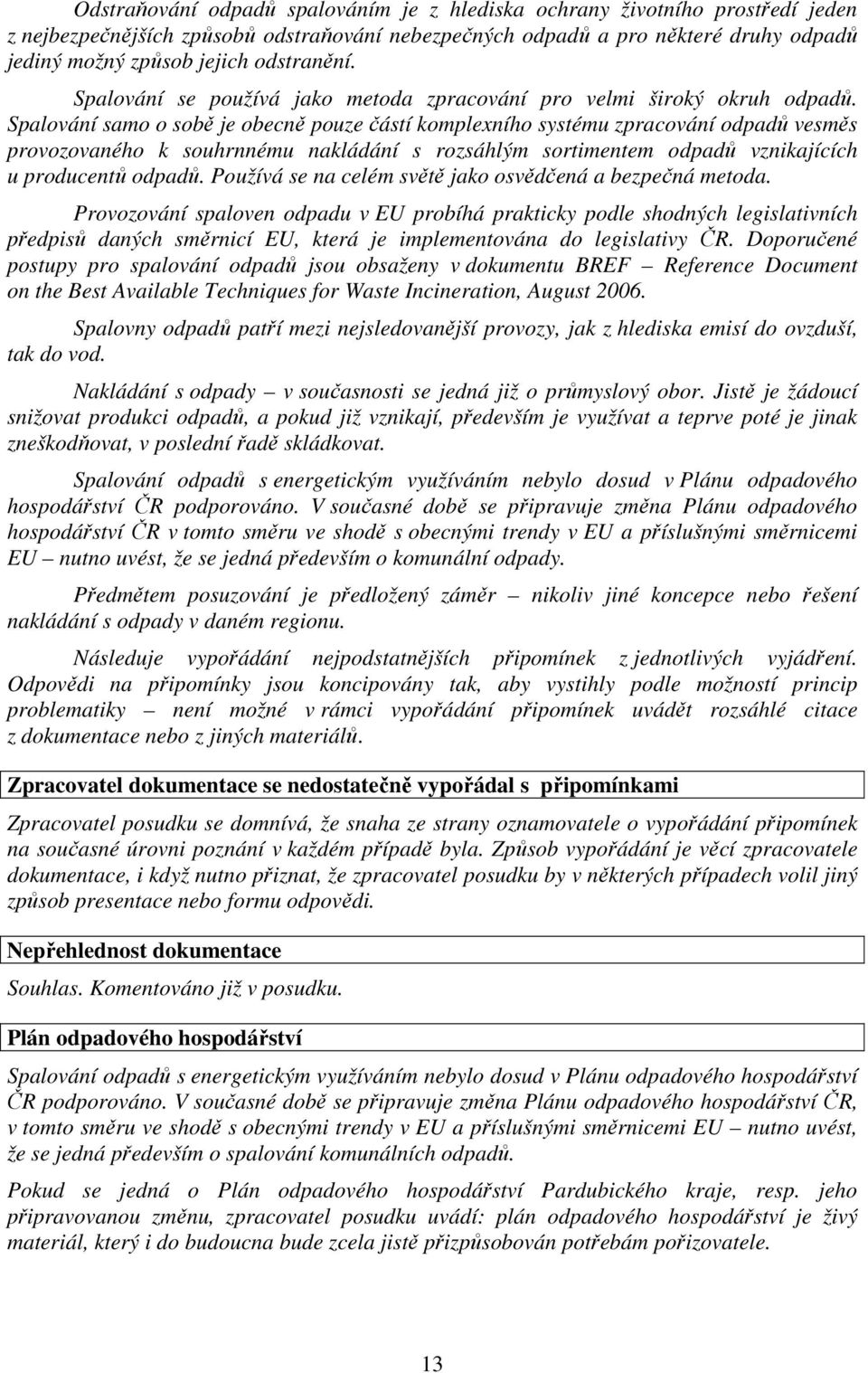 Odstraňování odpadů spalováním je z hlediska ochrany životního prostředí jeden z nejbezpečnějších způsobů odstraňování nebezpečných odpadů a pro některé druhy odpadů jediný možný způsob jejich odstranění.

Spalování se používá jako metoda zpracování pro velmi široký okruh odpadů. Spalování samo o sobě je obecně pouze částí komplexního systému zpracování odpadů vesměs provozovaného k souhrnnému nakládání s rozsáhlým sortimentem odpadů vznikajících u producentů odpadů. Používá se na celém světě jako osvědčená a bezpečná metoda.

Provozování spaloven odpadu v EU probíhá prakticky podle shodných legislativních předpisů daných směrnicí EU, která je implementována do legislativy ČR. Doporučené postupy pro spalování odpadů jsou obsaženy v dokumentu BREF – Reference Document on the Best Available Techniques for Waste Incineration, August 2006.

Spalovny odpadů patří mezi nejsledovanější provozy, jak z hlediska emisí do ovzduší, tak do vod.

Nakládání s odpady – v současnosti se jedná již o průmyslový obor. Jistě je žádoucí snižovat produkci odpadů, a pokud již vznikají, především je využívat a teprve poté je jinak zneškodňovat, v poslední řadě skládkovat.

Spalování odpadů s energetickým využíváním nebylo dosud v Plánu odpadového hospodářství ČR podporováno. V současné době se připravuje změna Plánu odpadového hospodářství ČR v tomto směru ve shodě s obecnými trendy v EU a příslušnými směrnicemi EU – nutno uvést, že se jedná především o komunální odpady.

Předmětem posuzování je předložený záměr – nikoliv jiné koncepce nebo řešení nakládání s odpady v daném regionu.

Následuje vypořádání nejpodstatnějších připomínek z jednotlivých vyjádření. Odpovědi na připomínky jsou koncipovány tak, aby vystihly podle možností princip problematiky – není možné v rámci vypořádání připomínek uvádět rozsáhlé citace z dokumentace nebo z jiných materiálů.

Zpracovatel dokumentace se nedostatečně vypořádal s připomínkami

Zpracovatel posudku se domnívá, že snaha ze strany oznamovatele o vypořádání připomínek na současné úrovni poznání v každém případě byla. Způsob vypořádání je věcí zpracovatele dokumentace, i když nutno přiznat, že zpracovatel posudku by v některých případech volil jiný způsob presentace nebo formu odpovědi.

Nepřehlednost dokumentace

Souhlas. Komentováno již v posudku.

Plán odpadového hospodářství

Spalování odpadů s energetickým využíváním nebylo dosud v Plánu odpadového hospodářství ČR podporováno. V současné době se připravuje změna Plánu odpadového hospodářství ČR, v tomto směru ve shodě s obecnými trendy v EU a příslušnými směrnicemi EU – nutno uvést, že se jedná především o spalování komunálních odpadů.

Pokud se jedná o Plán odpadového hospodářství Pardubického kraje, resp. jeho připravovanou změnu, zpracovatel posudku uvádí: plán odpadového hospodářství je živý materiál, který i do budoucna bude zcela jistě přizpůsobován potřebám pořizovatele.

13